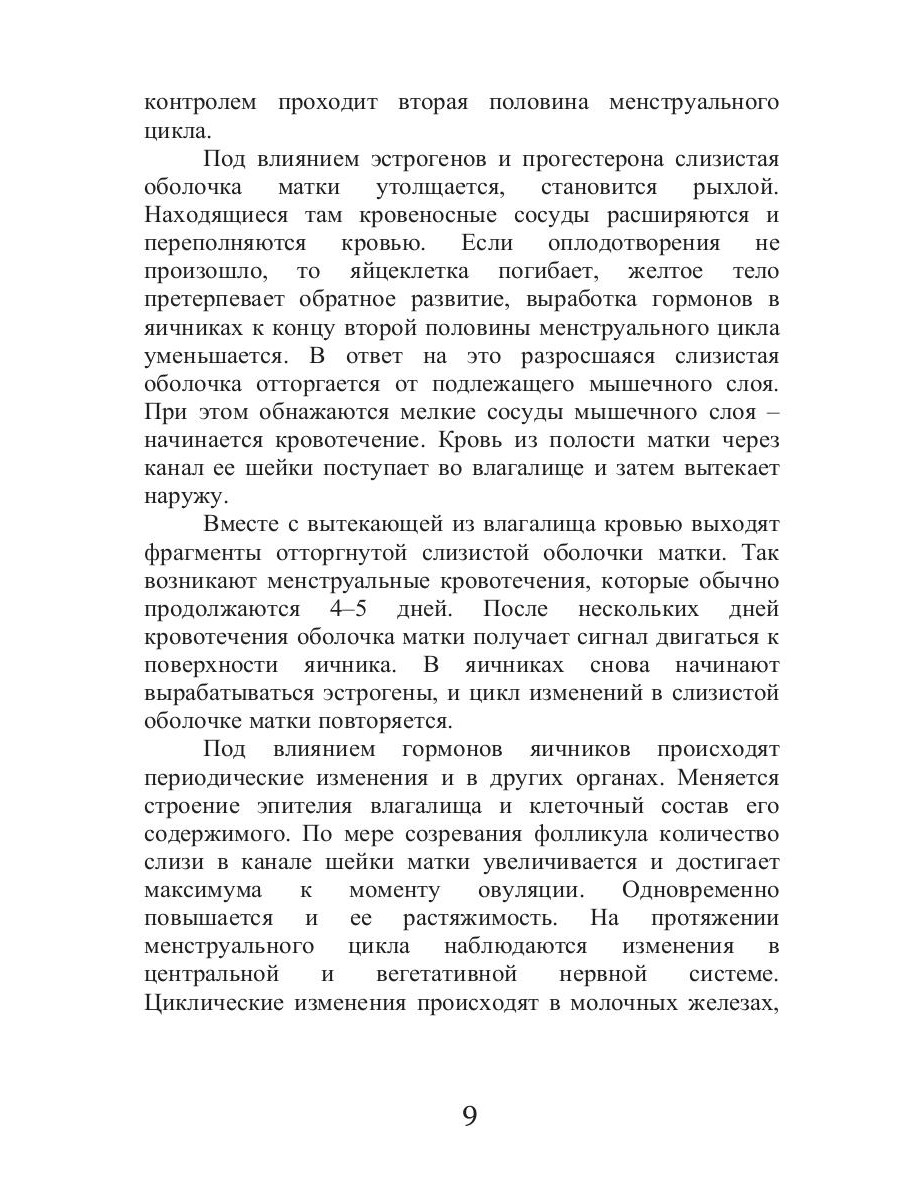 контролем проходит вторая половина менструального цикла.

Под влиянием эстрогенов и прогестерона слизистая оболочка матки утолщается, становится рыхлой. Находящиеся там кровеносные сосуды расширяются и переполняются кровью. Если оплодотворения не произошло, то яйцеклетка погибает, желтое тело претерпевает обратное развитие, выработка гормонов в яичниках к концу второй половины менструального цикла уменьшается. В ответ на это разросшаяся слизистая оболочка отторгается от подлежащего мышечного слоя. При этом обнажаются мелкие сосуды мышечного слоя – начинается кровотечение. Кровь из полости матки через канал ее шейки поступает во влагалище и затем вытекает наружу.

Вместе с вытекающей из влагалища кровью выходят фрагменты отторгнутой слизистой оболочки матки. Так возникают менструальные кровотечения, которые обычно продолжаются 4–5 дней. После нескольких дней кровотечения оболочка матки получает сигнал двигаться к поверхности яичника. В яичниках снова начинают вырабатываться эстрогены, и цикл изменений в слизистой оболочке матки повторяется.

Под влиянием гормонов яичников происходят периодические изменения и в других органах. Меняется строение эпителия влагалища и клеточный состав его содержимого. По мере созревания фолликула количество слизи в канале шейки матки увеличивается и достигает максимума к моменту овуляции. Одновременно повышается и ее растяжимость. На протяжении менструального цикла наблюдаются изменения в центральной и вегетативной нервной системе. Циклические изменения происходят в молочных железах,

9